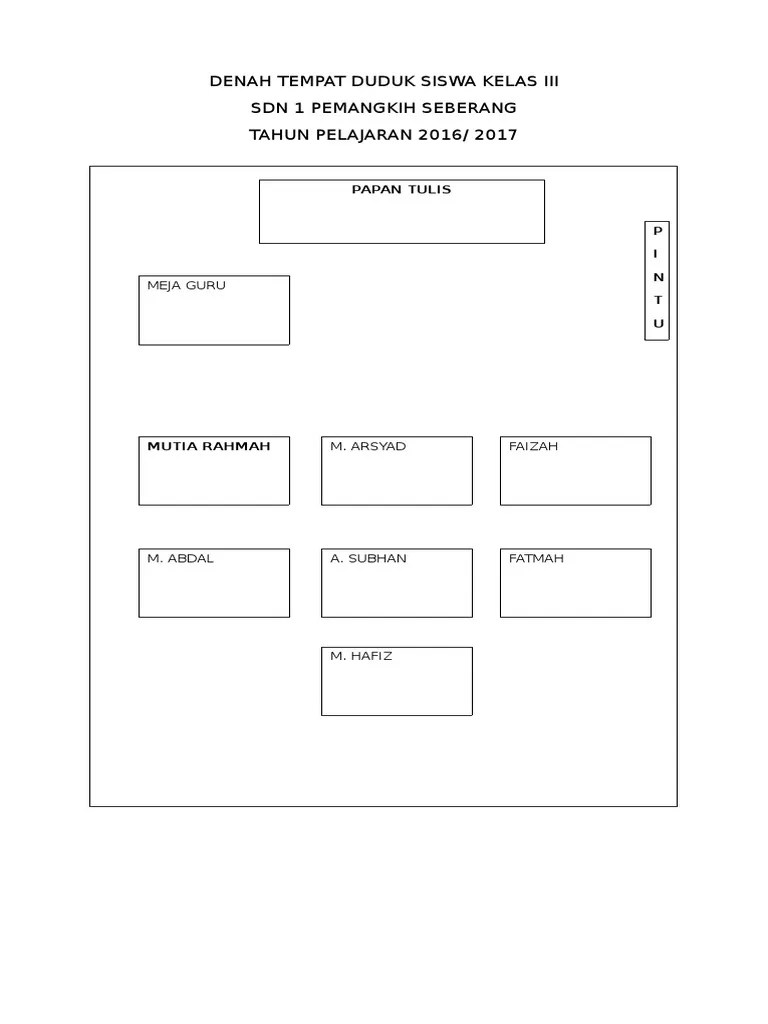 DENAH TEMPAT DUDUK SISWA KELAS III
SDN 1 PEMANGKIH SEBERANG
TAHUN PELAJARAN 2016/ 2017

PAPAN TULIS

P
I
N
T
U

MEJA GURU

MUTIA RAHMAH

M. ARSYAD

FAIZAH

M. ABDAL

A. SUBHAN

FATMAH

M. HAFIZ